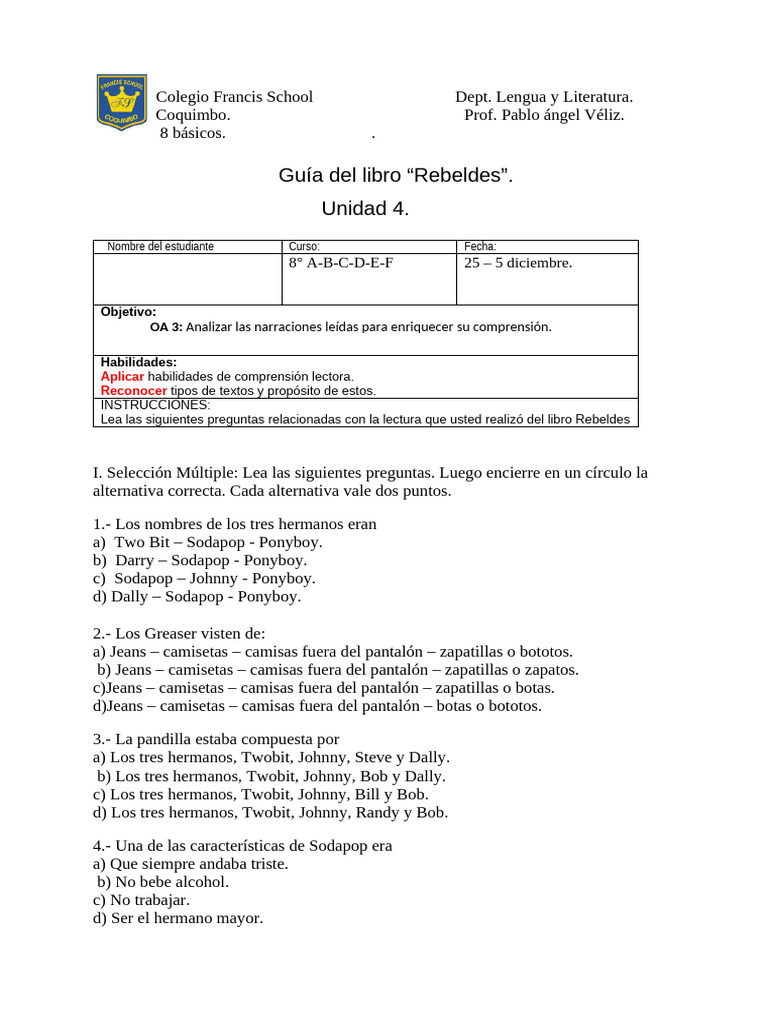 FRANCIS SCHOOL
COQUIMBO

Colegio Francis School
Coquimbo.
8 básicos.

Dept. Lengua y Literatura.
Prof. Pablo ángel Véliz.
.

Guía del libro “Rebeldes”.

Unidad 4.

| Nombre del estudiante | Curso: | Fecha: |
|---|---|---|
| | 8° A-B-C-D-E-F | 25 – 5 diciembre. |

Objetivo:
OA 3: Analizar las narraciones leídas para enriquecer su comprensión.

Habilidades:
Aplicar habilidades de comprensión lectora.
Reconocer tipos de textos y propósito de estos.
INSTRUCCIONES:
Lea las siguientes preguntas relacionadas con la lectura que usted realizó del libro Rebeldes

I. Selección Múltiple: Lea las siguientes preguntas. Luego encierre en un círculo la alternativa correcta. Cada alternativa vale dos puntos.

1.- Los nombres de los tres hermanos eran
a) Two Bit – Sodapop - Ponyboy.
b) Darry – Sodapop - Ponyboy.
c) Sodapop – Johnny - Ponyboy.
d) Dally – Sodapop - Ponyboy.

2.- Los Greaser visten de:
a) Jeans – camisetas – camisas fuera del pantalón – zapatillas o bototos.
b) Jeans – camisetas – camisas fuera del pantalón – zapatillas o zapatos.
c)Jeans – camisetas – camisas fuera del pantalón – zapatillas o botas.
d)Jeans – camisetas – camisas fuera del pantalón – botas o bototos.

3.- La pandilla estaba compuesta por
a) Los tres hermanos, Twobit, Johnny, Steve y Dally.
b) Los tres hermanos, Twobit, Johnny, Bob y Dally.
c) Los tres hermanos, Twobit, Johnny, Bill y Bob.
d) Los tres hermanos, Twobit, Johnny, Randy y Bob.

4.- Una de las características de Sodapop era
a) Que siempre andaba triste.
b) No bebe alcohol.
c) No trabajar.
d) Ser el hermano mayor.